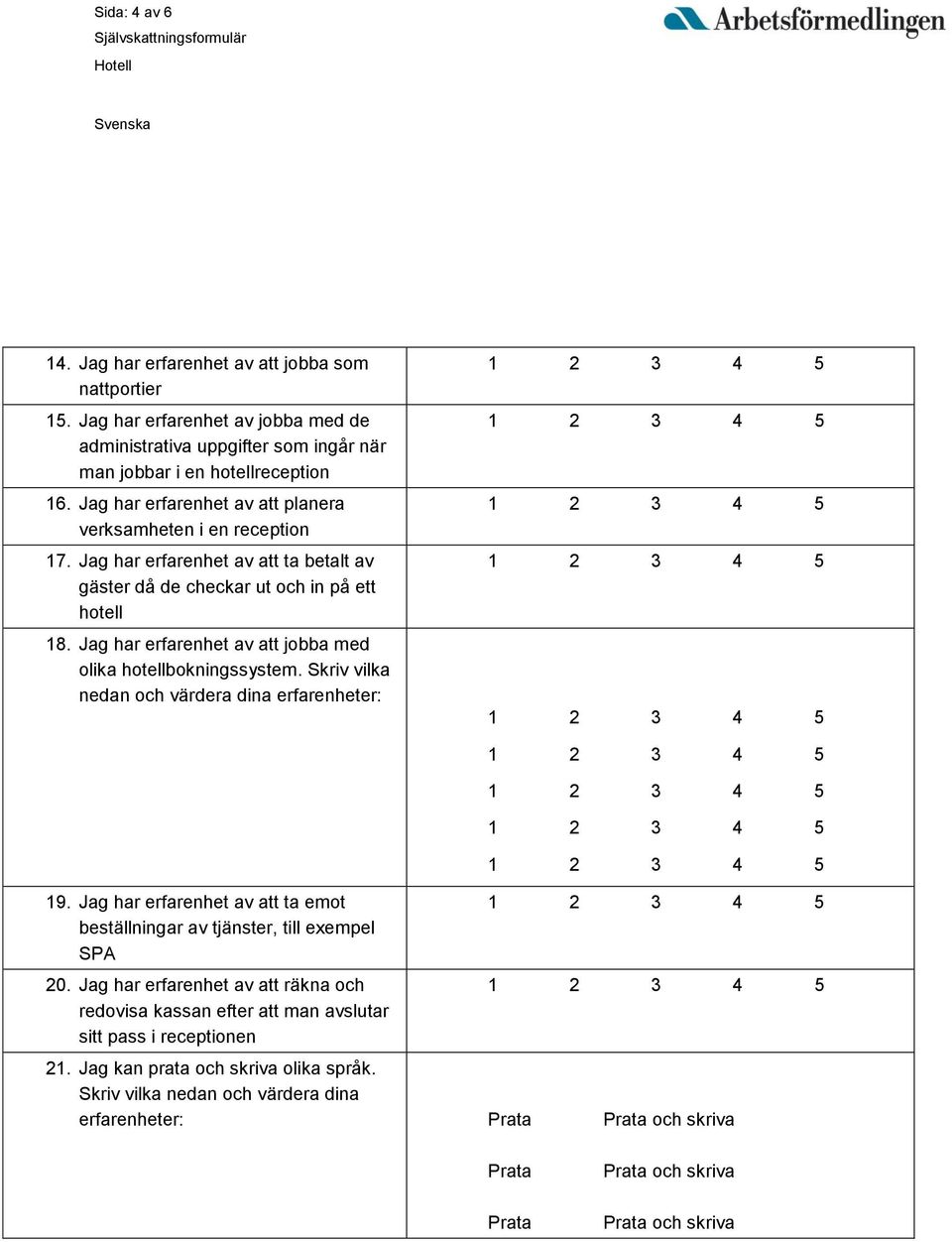 Sida: 4 av 6
Självskattningsformulär
Hotell

Arbetsförmedlingen

Svenska

| | |
|---|---|
| 14. Jag har erfarenhet av att jobba som nattportier | 1 2 3 4 5 |
| 15. Jag har erfarenhet av jobba med de administrativa uppgifter som ingår när man jobbar i en hotellreception | 1 2 3 4 5 |
| 16. Jag har erfarenhet av att planera verksamheten i en reception | 1 2 3 4 5 |
| 17. Jag har erfarenhet av att ta betalt av gäster då de checkar ut och in på ett hotell | 1 2 3 4 5 |
| 18. Jag har erfarenhet av att jobba med olika hotellbokningssystem. Skriv vilka nedan och värdera dina erfarenheter: | 1 2 3 4 5<br>1 2 3 4 5<br>1 2 3 4 5<br>1 2 3 4 5<br>1 2 3 4 5 |
| 19. Jag har erfarenhet av att ta emot beställningar av tjänster, till exempel SPA | 1 2 3 4 5 |
| 20. Jag har erfarenhet av att räkna och redovisa kassan efter att man avslutar sitt pass i receptionen | 1 2 3 4 5 |
| 21. Jag kan prata och skriva olika språk. Skriv vilka nedan och värdera dina erfarenheter: | Prata Prata och skriva<br>Prata Prata och skriva<br>Prata Prata och skriva |